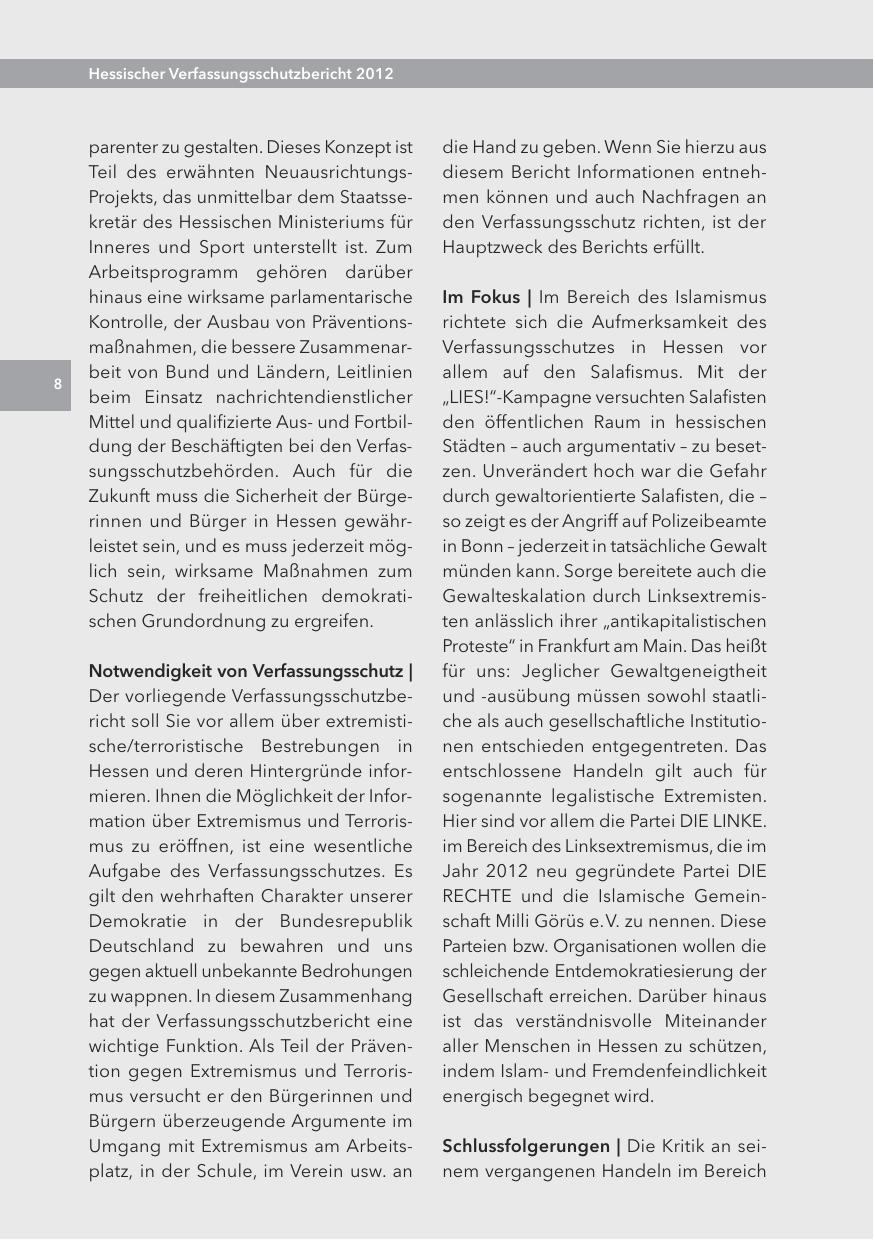 Hessischer Verfassungsschutzbericht 2012

8

parenter zu gestalten. Dieses Konzept ist Teil des erwähnten Neuausrichtungs-Projekts, das unmittelbar dem Staatssekretär des Hessischen Ministeriums für Inneres und Sport unterstellt ist. Zum Arbeitsprogramm gehören darüber hinaus eine wirksame parlamentarische Kontrolle, der Ausbau von Präventionsmaßnahmen, die bessere Zusammenarbeit von Bund und Ländern, Leitlinien beim Einsatz nachrichtendienstlicher Mittel und qualifizierte Aus- und Fortbildung der Beschäftigten bei den Verfassungsschutzbehörden. Auch für die Zukunft muss die Sicherheit der Bürgerinnen und Bürger in Hessen gewährleistet sein, und es muss jederzeit möglich sein, wirksame Maßnahmen zum Schutz der freiheitlichen demokratischen Grundordnung zu ergreifen.

Notwendigkeit von Verfassungsschutz | Der vorliegende Verfassungsschutzbericht soll Sie vor allem über extremistische/terroristische Bestrebungen in Hessen und deren Hintergründe informieren. Ihnen die Möglichkeit der Information über Extremismus und Terrorismus zu eröffnen, ist eine wesentliche Aufgabe des Verfassungsschutzes. Es gilt den wehrhaften Charakter unserer Demokratie in der Bundesrepublik Deutschland zu bewahren und uns gegen aktuell unbekannte Bedrohungen zu wappnen. In diesem Zusammenhang hat der Verfassungsschutzbericht eine wichtige Funktion. Als Teil der Prävention gegen Extremismus und Terrorismus versucht er den Bürgerinnen und Bürgern überzeugende Argumente im Umgang mit Extremismus am Arbeitsplatz, in der Schule, im Verein usw. an die Hand zu geben. Wenn Sie hierzu aus diesem Bericht Informationen entnehmen können und auch Nachfragen an den Verfassungsschutz richten, ist der Hauptzweck des Berichts erfüllt.

Im Fokus | Im Bereich des Islamismus richtete sich die Aufmerksamkeit des Verfassungsschutzes in Hessen vor allem auf den Salafismus. Mit der „LIES!"-Kampagne versuchten Salafisten den öffentlichen Raum in hessischen Städten – auch argumentativ – zu besetzen. Unverändert hoch war die Gefahr durch gewaltorientierte Salafisten, die – so zeigt es der Angriff auf Polizeibeamte in Bonn – jederzeit in tatsächliche Gewalt münden kann. Sorge bereitete auch die Gewalteskalation durch Linksextremisten anlässlich ihrer „antikapitalistischen Proteste" in Frankfurt am Main. Das heißt für uns: Jeglicher Gewaltgeneigtheit und -ausübung müssen sowohl staatliche als auch gesellschaftliche Institutionen entschieden entgegentreten. Das entschlossene Handeln gilt auch für sogenannte legalistische Extremisten. Hier sind vor allem die Partei DIE LINKE. im Bereich des Linksextremismus, die im Jahr 2012 neu gegründete Partei DIE RECHTE und die Islamische Gemeinschaft Milli Görüs e.V. zu nennen. Diese Parteien bzw. Organisationen wollen die schleichende Entdemokratiesierung der Gesellschaft erreichen. Darüber hinaus ist das verständnisvolle Miteinander aller Menschen in Hessen zu schützen, indem Islam- und Fremdenfeindlichkeit energisch begegnet wird.

Schlussfolgerungen | Die Kritik an seinem vergangenen Handeln im Bereich